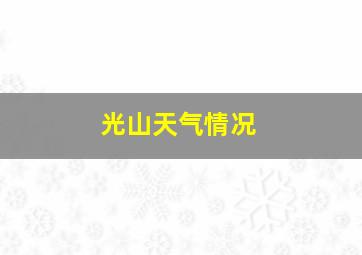 光山天气情况